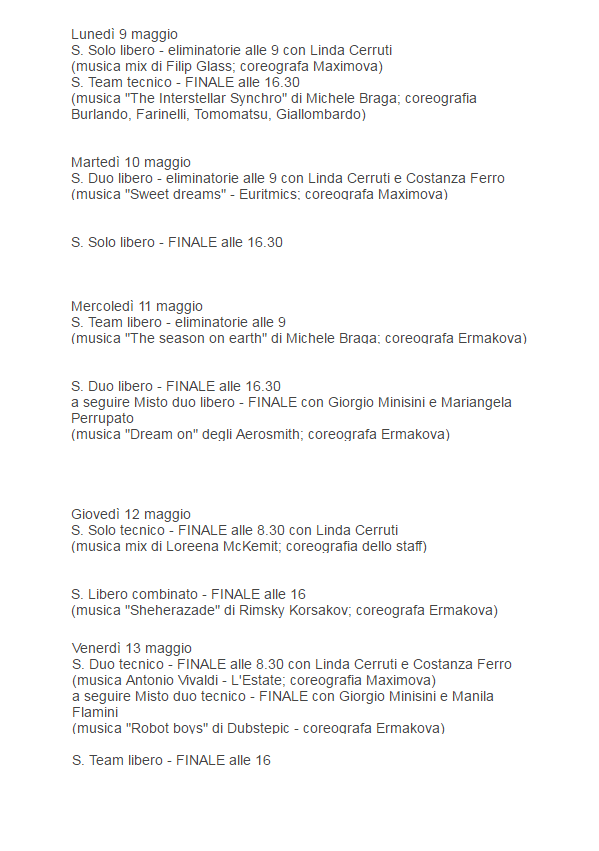 Lunedì 9 maggio
S. Solo libero - eliminatorie alle 9 con Linda Cerruti
(musica mix di Filip Glass; coreografa Maximova)
S. Team tecnico - FINALE alle 16.30
(musica "The Interstellar Synchro" di Michele Braga; coreografia Burlando, Farinelli, Tomomatsu, Giallombardo)

Martedì 10 maggio
S. Duo libero - eliminatorie alle 9 con Linda Cerruti e Costanza Ferro
(musica "Sweet dreams" - Euritmics; coreografa Maximova)

S. Solo libero - FINALE alle 16.30

Mercoledì 11 maggio
S. Team libero - eliminatorie alle 9
(musica "The season on earth" di Michele Braga; coreografa Ermakova)

S. Duo libero - FINALE alle 16.30
a seguire Misto duo libero - FINALE con Giorgio Minisini e Mariangela Perrupato
(musica "Dream on" degli Aerosmith; coreografa Ermakova)

Giovedì 12 maggio
S. Solo tecnico - FINALE alle 8.30 con Linda Cerruti
(musica mix di Loreena McKemit; coreografia dello staff)

S. Libero combinato - FINALE alle 16
(musica "Sheherazade" di Rimsky Korsakov; coreografa Ermakova)

Venerdì 13 maggio
S. Duo tecnico - FINALE alle 8.30 con Linda Cerruti e Costanza Ferro
(musica Antonio Vivaldi - L'Estate; coreografia Maximova)
a seguire Misto duo tecnico - FINALE con Giorgio Minisini e Manila Flamini
(musica "Robot boys" di Dubstepic - coreografa Ermakova)

S. Team libero - FINALE alle 16